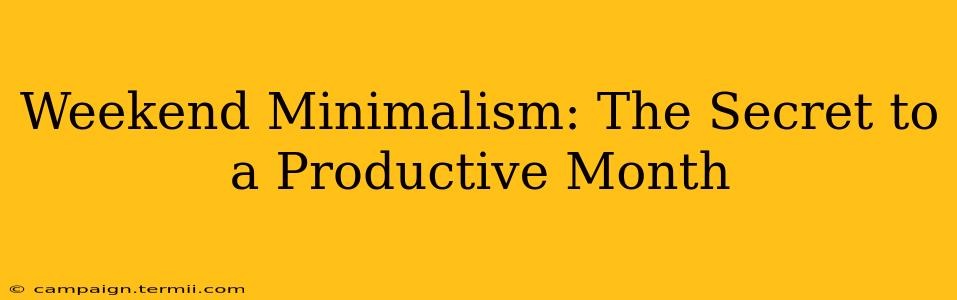 Weekend Minimalism: The Secret to a Productive Month

© campaign.termii.com